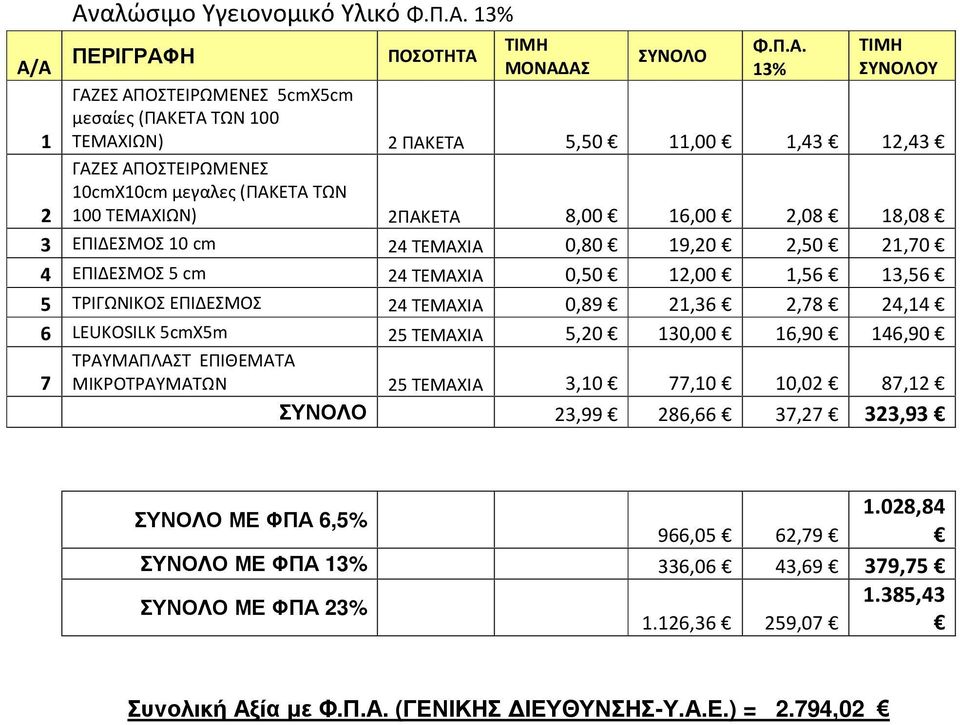 Αναλώσιμο Υγειονομικό Υλικό Φ.Π.Α. 13%

| Α/Α | ΠΕΡΙΓΡΑΦΗ | ΠΟΣΟΤΗΤΑ | ΤΙΜΗ ΜΟΝΑΔΑΣ | ΣΥΝΟΛΟ | Φ.Π.Α. 13% | ΤΙΜΗ ΣΥΝΟΛΟΥ |
|---|---|---|---|---|---|---|
| 1 | ΓΑΖΕΣ ΑΠΟΣΤΕΙΡΩΜΕΝΕΣ 5cmX5cm μεσαίες (ΠΑΚΕΤΑ ΤΩΝ 100 ΤΕΜΑΧΙΩΝ) | 2 ΠΑΚΕΤΑ | 5,50 € | 11,00 € | 1,43 € | 12,43 € |
| 2 | ΓΑΖΕΣ ΑΠΟΣΤΕΙΡΩΜΕΝΕΣ 10cmX10cm μεγαλες (ΠΑΚΕΤΑ ΤΩΝ 100 ΤΕΜΑΧΙΩΝ) | 2ΠΑΚΕΤΑ | 8,00 € | 16,00 € | 2,08 € | 18,08 € |
| 3 | ΕΠΙΔΕΣΜΟΣ 10 cm | 24 ΤΕΜΑΧΙΑ | 0,80 € | 19,20 € | 2,50 € | 21,70 € |
| 4 | ΕΠΙΔΕΣΜΟΣ 5 cm | 24 ΤΕΜΑΧΙΑ | 0,50 € | 12,00 € | 1,56 € | 13,56 € |
| 5 | ΤΡΙΓΩΝΙΚΟΣ ΕΠΙΔΕΣΜΟΣ | 24 ΤΕΜΑΧΙΑ | 0,89 € | 21,36 € | 2,78 € | 24,14 € |
| 6 | LEUKOSILK 5cmX5m | 25 ΤΕΜΑΧΙΑ | 5,20 € | 130,00 € | 16,90 € | 146,90 € |
| 7 | ΤΡΑΥΜΑΠΛΑΣΤ ΕΠΙΘΕΜΑΤΑ ΜΙΚΡΟΤΡΑΥΜΑΤΩΝ | 25 ΤΕΜΑΧΙΑ | 3,10 € | 77,10 € | 10,02 € | 87,12 € |
| | ΣΥΝΟΛΟ | | 23,99 € | 286,66 € | 37,27 € | 323,93 € |

| ΣΥΝΟΛΟ ΜΕ ΦΠΑ 6,5% | | | 966,05 € | 62,79 € | 1.028,84 € |
|---|---|---|---|---|---|
| ΣΥΝΟΛΟ ΜΕ ΦΠΑ 13% | | | 336,06 € | 43,69 € | 379,75 € |
| ΣΥΝΟΛΟ ΜΕ ΦΠΑ 23% | | | 1.126,36 € | 259,07 € | 1.385,43 € |

Συνολική Αξία με Φ.Π.Α. (ΓΕΝΙΚΗΣ ΔΙΕΥΘΥΝΣΗΣ-Υ.Α.Ε.) = 2.794,02 €